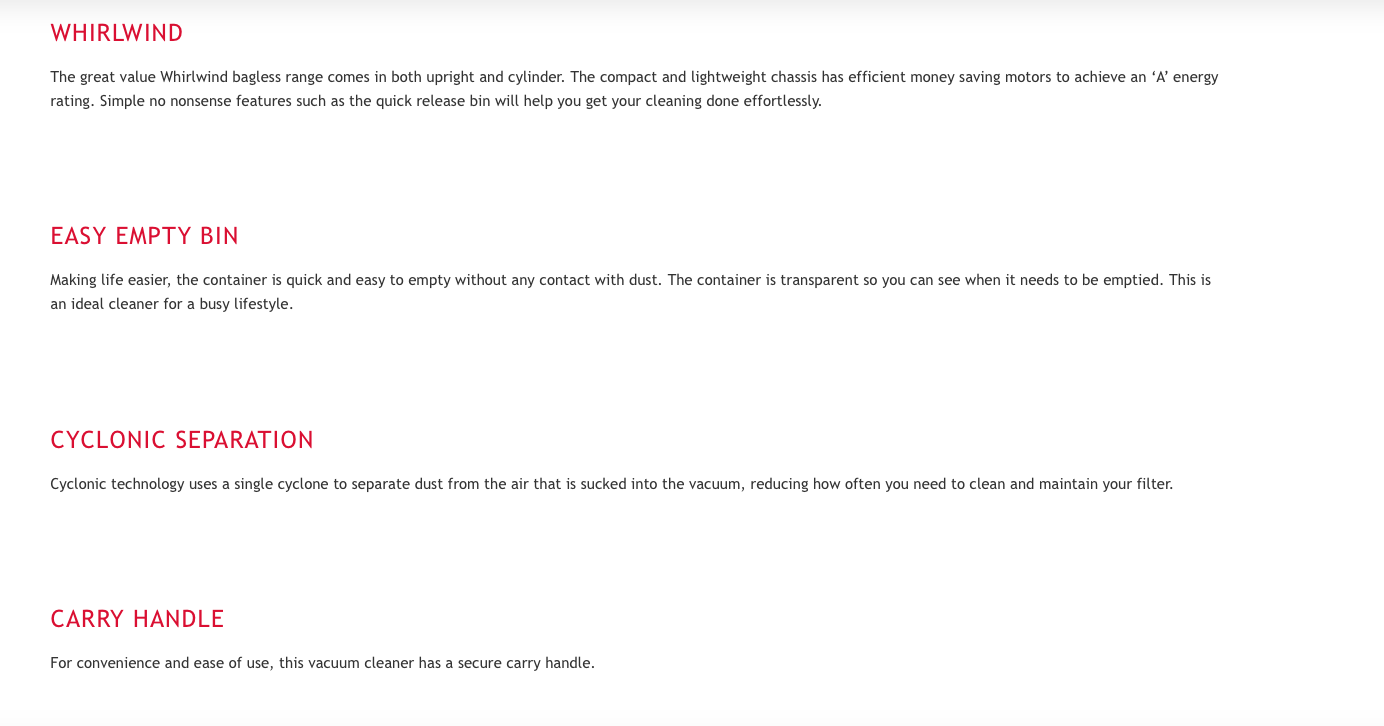 WHIRLWIND

The great value Whirlwind bagless range comes in both upright and cylinder. The compact and lightweight chassis has efficient money saving motors to achieve an ‘A’ energy rating. Simple no nonsense features such as the quick release bin will help you get your cleaning done effortlessly.

EASY EMPTY BIN

Making life easier, the container is quick and easy to empty without any contact with dust. The container is transparent so you can see when it needs to be emptied. This is an ideal cleaner for a busy lifestyle.

CYCLONIC SEPARATION

Cyclonic technology uses a single cyclone to separate dust from the air that is sucked into the vacuum, reducing how often you need to clean and maintain your filter.

CARRY HANDLE

For convenience and ease of use, this vacuum cleaner has a secure carry handle.